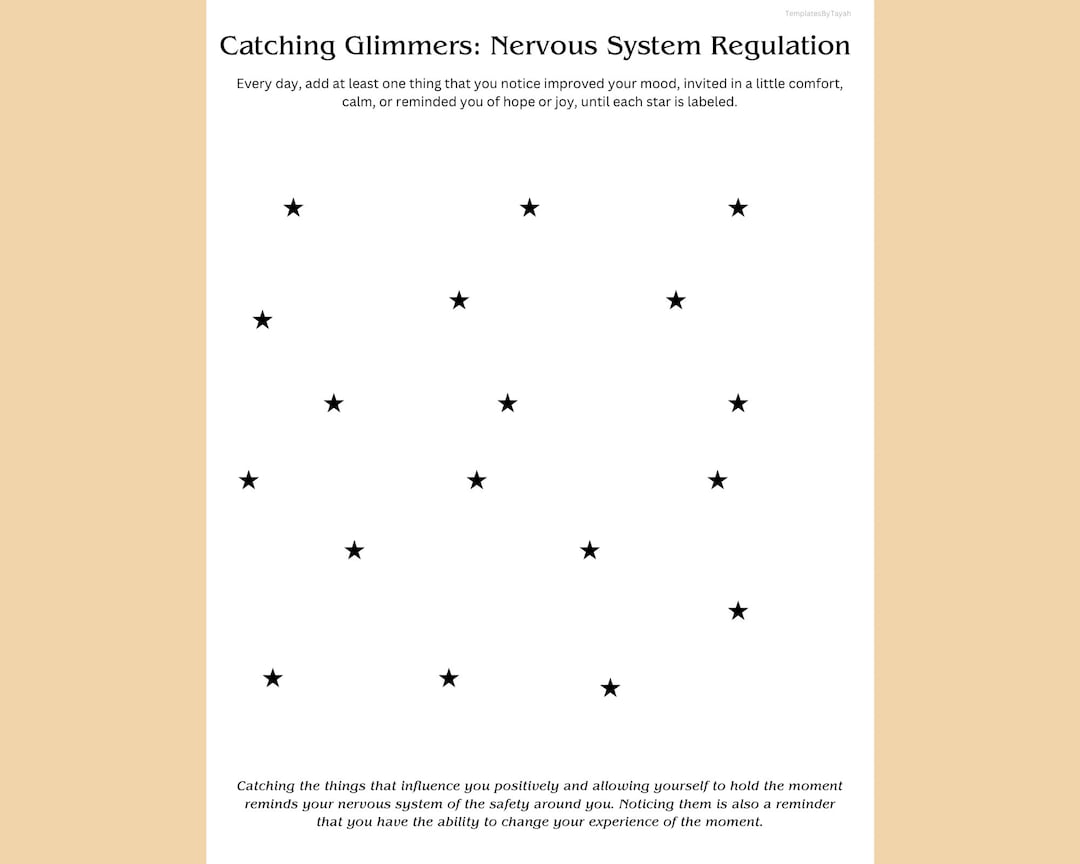 TemplatesByTayah

Catching Glimmers: Nervous System Regulation

Every day, add at least one thing that you notice improved your mood, invited in a little comfort, calm, or reminded you of hope or joy, until each star is labeled.

Catching the things that influence you positively and allowing yourself to hold the moment reminds your nervous system of the safety around you. Noticing them is also a reminder that you have the ability to change your experience of the moment.